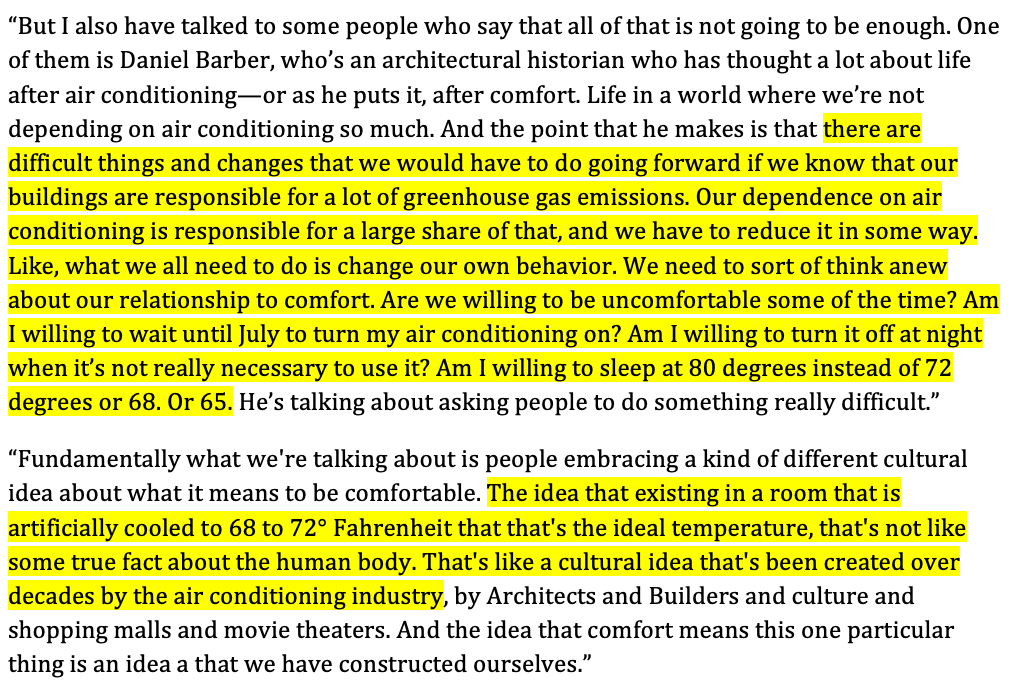 “But I also have talked to some people who say that all of that is not going to be enough. One of them is Daniel Barber, who’s an architectural historian who has thought a lot about life after air conditioning—or as he puts it, after comfort. Life in a world where we’re not depending on air conditioning so much. And the point that he makes is that there are difficult things and changes that we would have to do going forward if we know that our buildings are responsible for a lot of greenhouse gas emissions. Our dependence on air conditioning is responsible for a large share of that, and we have to reduce it in some way. Like, what we all need to do is change our own behavior. We need to sort of think anew about our relationship to comfort. Are we willing to be uncomfortable some of the time? Am I willing to wait until July to turn my air conditioning on? Am I willing to turn it off at night when it’s not really necessary to use it? Am I willing to sleep at 80 degrees instead of 72 degrees or 68. Or 65. He’s talking about asking people to do something really difficult.”

“Fundamentally what we're talking about is people embracing a kind of different cultural idea about what it means to be comfortable. The idea that existing in a room that is artificially cooled to 68 to 72° Fahrenheit that that's the ideal temperature, that's not like some true fact about the human body. That's like a cultural idea that's been created over decades by the air conditioning industry, by Architects and Builders and culture and shopping malls and movie theaters. And the idea that comfort means this one particular thing is an idea a that we have constructed ourselves.”